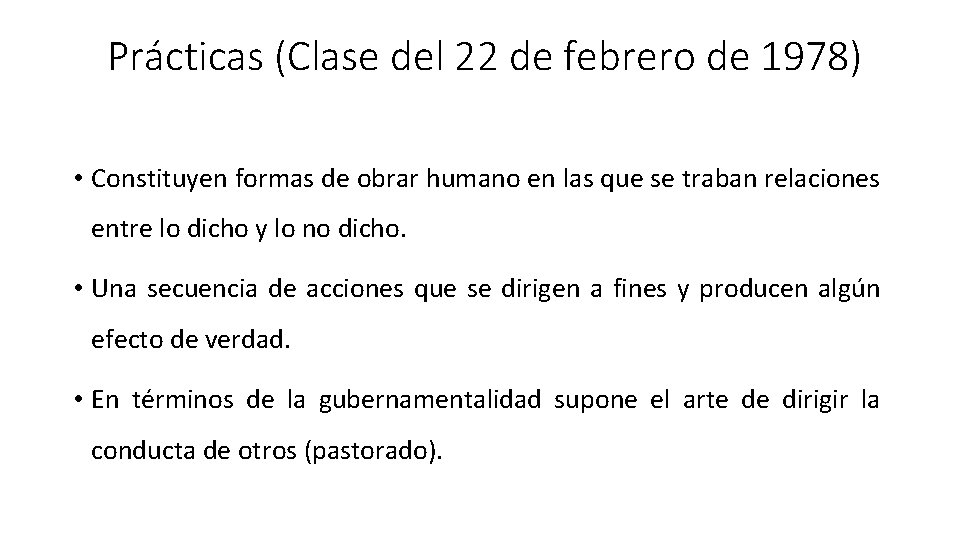 Prácticas (Clase del 22 de febrero de 1978)

• Constituyen formas de obrar humano en las que se traban relaciones entre lo dicho y lo no dicho.

• Una secuencia de acciones que se dirigen a fines y producen algún efecto de verdad.

• En términos de la gubernamentalidad supone el arte de dirigir la conducta de otros (pastorado).